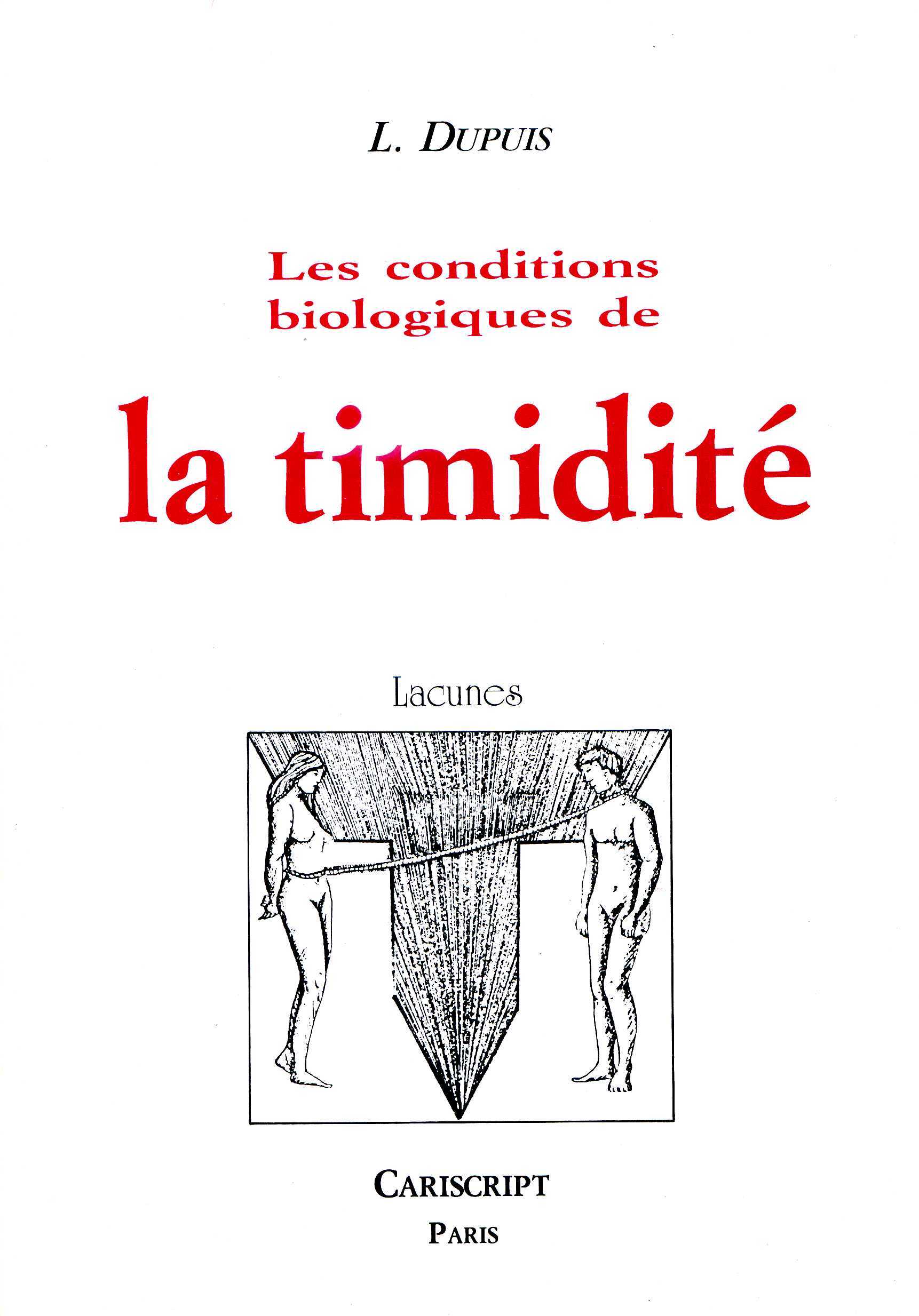 L. DUPUIS

Les conditions biologiques de

la timidité

Lacunes

CARISCRIPT

PARIS